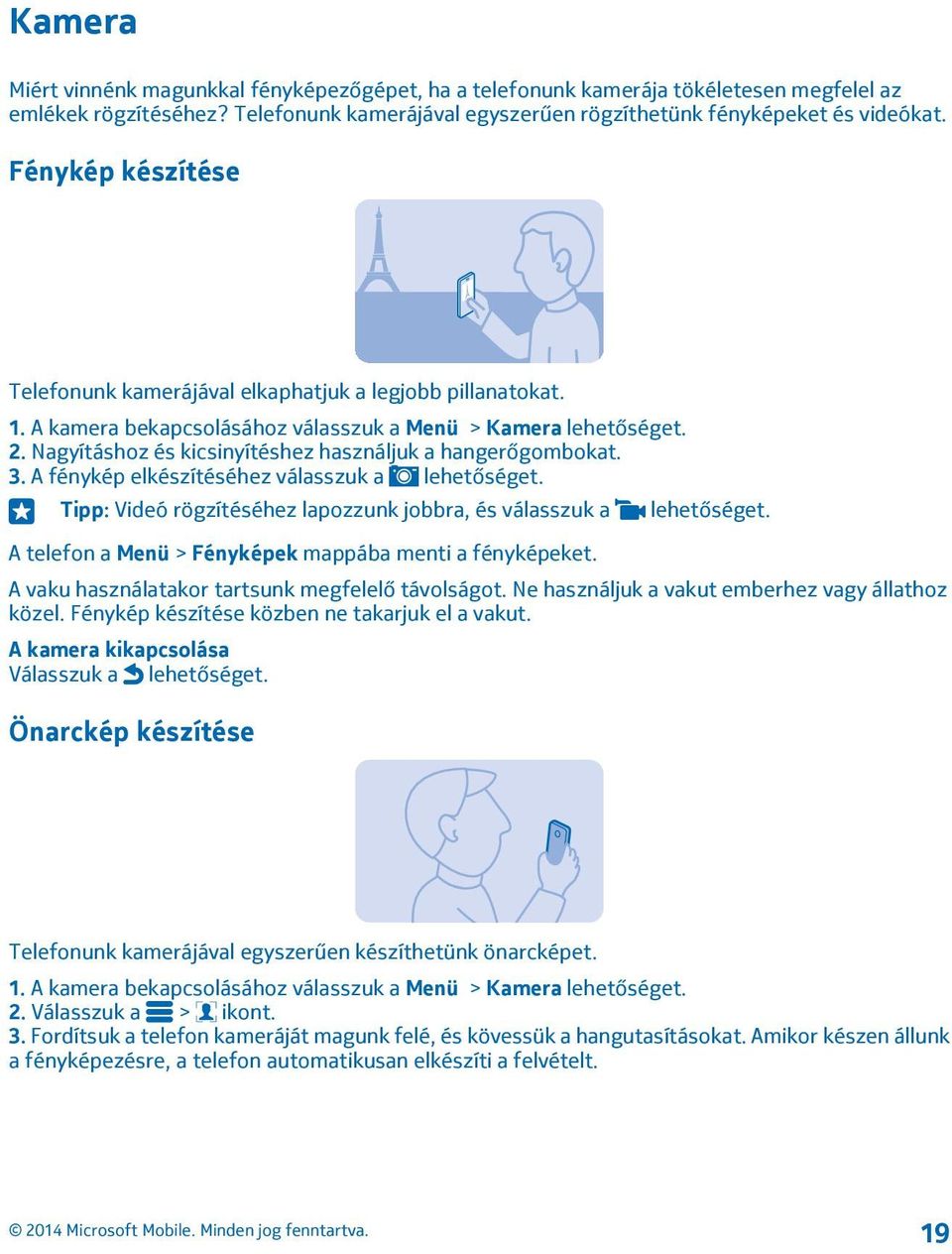 Kamera

Miért vinnénk magunkkal fényképezőgépet, ha a telefonunk kamerája tökéletesen megfelel az emlékek rögzítéséhez? Telefonunk kamerájával egyszerűen rögzíthetünk fényképeket és videókat.

Fénykép készítése

Telefonunk kamerájával elkaphatjuk a legjobb pillanatokat.

1. A kamera bekapcsolásához válasszuk a Menü > Kamera lehetőséget.
2. Nagyításhoz és kicsinyítéshez használjuk a hangerőgombokat.
3. A fénykép elkészítéséhez válasszuk a lehetőséget.

Tipp: Videó rögzítéséhez lapozzunk jobbra, és válasszuk a lehetőséget.

A telefon a Menü > Fényképek mappába menti a fényképeket.

A vaku használatakor tartsunk megfelelő távolságot. Ne használjuk a vakut emberhez vagy állathoz közel. Fénykép készítése közben ne takarjuk el a vakut.

A kamera kikapcsolása
Válasszuk a lehetőséget.

Önarckép készítése

Telefonunk kamerájával egyszerűen készíthetünk önarcképet.

1. A kamera bekapcsolásához válasszuk a Menü > Kamera lehetőséget.
2. Válasszuk a > ikont.
3. Fordítsuk a telefon kameráját magunk felé, és kövessük a hangutasításokat. Amikor készen állunk a fényképezésre, a telefon automatikusan elkészíti a felvételt.

© 2014 Microsoft Mobile. Minden jog fenntartva.

19